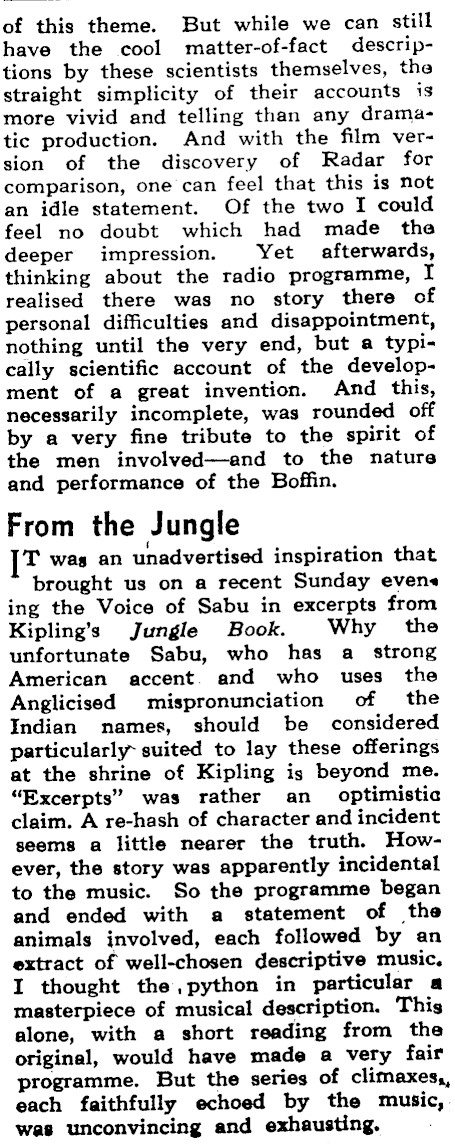 of this theme. But while we can still have the cool matter-of-fact descriptions by these scientists themselves, the straight simplicity of their accounts is more vivid and telling than any dramatic production. And with the film version of the discovery of Radar for comparison, one can feel that this is not an idle statement. Of the two I could feel no doubt which had made the deeper impression. Yet afterwards, thinking about the radio programme, I realised there was no story there of personal difficulties and disappointment, nothing until the very end, but a typically scientific account of the development of a great invention. And this, necessarily incomplete, was rounded off by a very fine tribute to the spirit of the men involved—and to the nature and performance of the Boffin.

From the Jungle

IT was an unadvertised inspiration that brought us on a recent Sunday evening the Voice of Sabu in excerpts from Kipling's Jungle Book. Why the unfortunate Sabu, who has a strong American accent and who uses the Anglicised mispronunciation of the Indian names, should be considered particularly suited to lay these offerings at the shrine of Kipling is beyond me. "Excerpts" was rather an optimistic claim. A re-hash of character and incident seems a little nearer the truth. However, the story was apparently incidental to the music. So the programme began and ended with a statement of the animals involved, each followed by an extract of well-chosen descriptive music. I thought the python in particular a masterpiece of musical description. This alone, with a short reading from the original, would have made a very fair programme. But the series of climaxes, each faithfully echoed by the music, was unconvincing and exhausting.